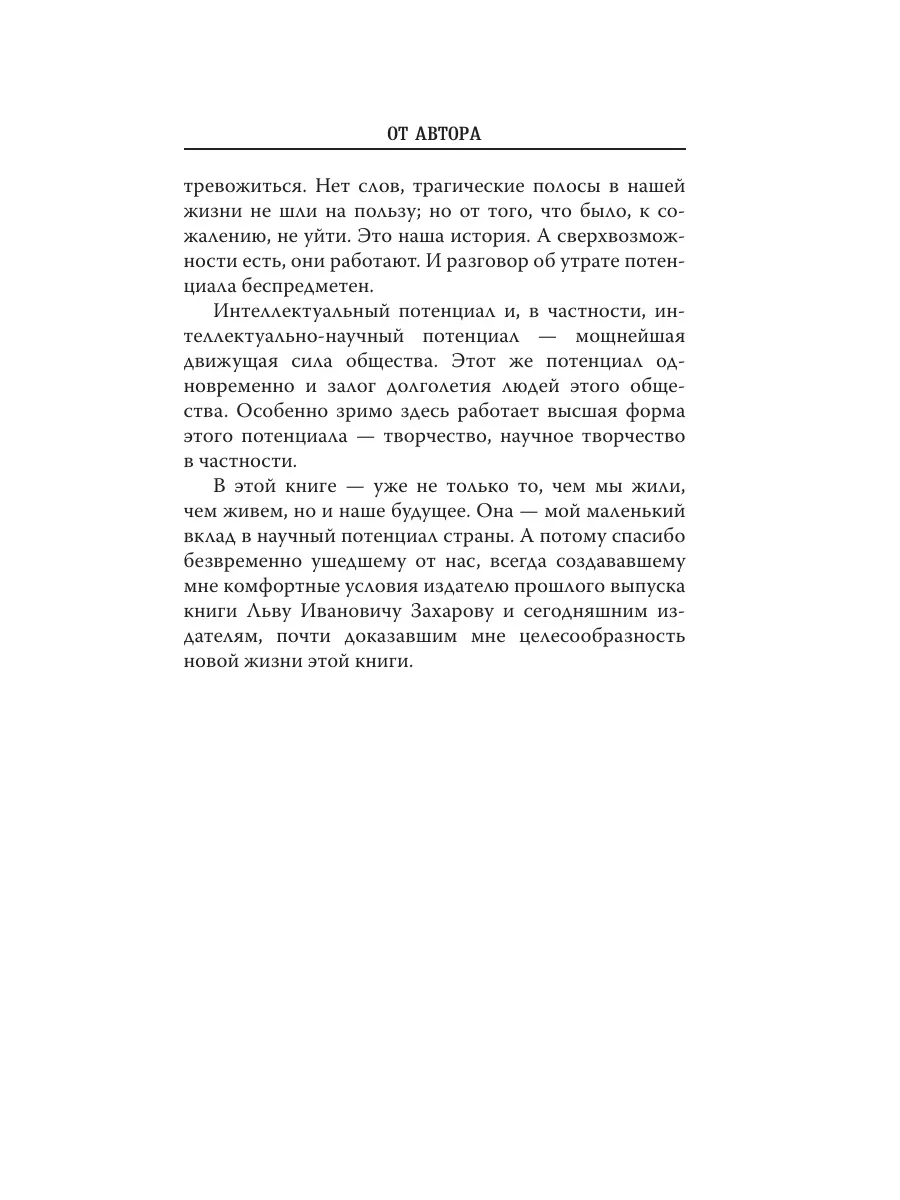 ОТ АВТОРА

тревожиться. Нет слов, трагические полосы в нашей жизни не шли на пользу; но от того, что было, к сожалению, не уйти. Это наша история. А сверхвозможности есть, они работают. И разговор об утрате потенциала беспредметен.

Интеллектуальный потенциал и, в частности, интеллектуально-научный потенциал — мощнейшая движущая сила общества. Этот же потенциал одновременно и залог долголетия людей этого общества. Особенно зримо здесь работает высшая форма этого потенциала — творчество, научное творчество в частности.

В этой книге — уже не только то, чем мы жили, чем живем, но и наше будущее. Она — мой маленький вклад в научный потенциал страны. А потому спасибо безвременно ушедшему от нас, всегда создававшему мне комфортные условия издателю прошлого выпуска книги Льву Ивановичу Захарову и сегодняшним издателям, почти доказавшим мне целесообразность новой жизни этой книги.